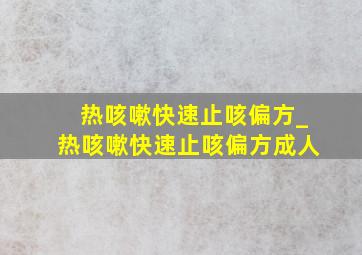 热咳嗽快速止咳偏方_
热咳嗽快速止咳偏方成人